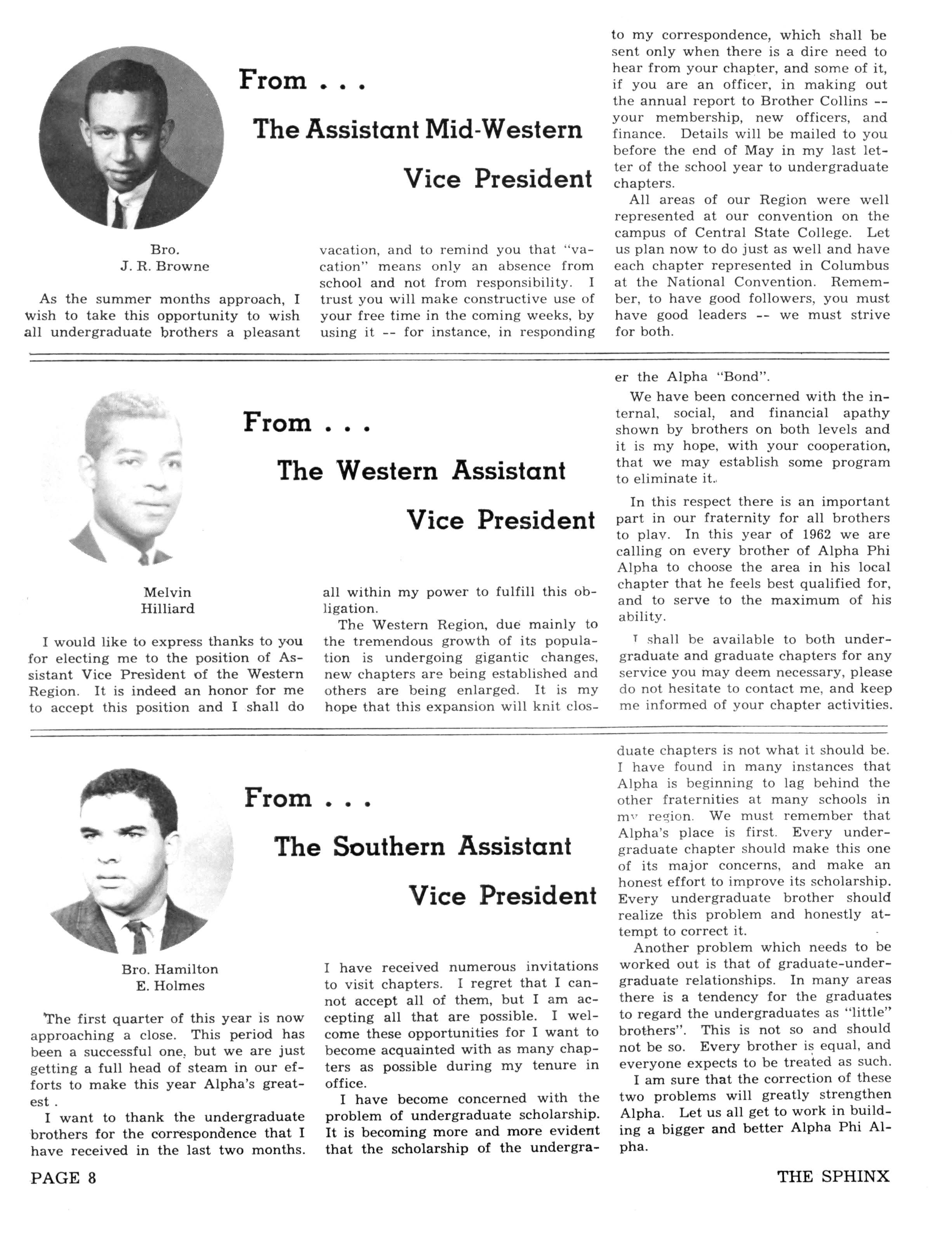 From . . .

The Assistant Mid-Western

Vice President

Bro.
J. R. Browne

As the summer months approach, I wish to take this opportunity to wish all undergraduate brothers a pleasant vacation, and to remind you that "vacation" means only an absence from school and not from responsibility. I trust you will make constructive use of your free time in the coming weeks, by using it -- for instance, in responding to my correspondence, which shall be sent only when there is a dire need to hear from your chapter, and some of it, if you are an officer, in making out the annual report to Brother Collins -- your membership, new officers, and finance. Details will be mailed to you before the end of May in my last letter of the school year to undergraduate chapters.

All areas of our Region were well represented at our convention on the campus of Central State College. Let us plan now to do just as well and have each chapter represented in Columbus at the National Convention. Remember, to have good followers, you must have good leaders -- we must strive for both.

From . . .

The Western Assistant

Vice President

Melvin
Hilliard

I would like to express thanks to you for electing me to the position of Assistant Vice President of the Western Region. It is indeed an honor for me to accept this position and I shall do all within my power to fulfill this obligation.

The Western Region, due mainly to the tremendous growth of its population is undergoing gigantic changes, new chapters are being established and others are being enlarged. It is my hope that this expansion will knit closer the Alpha "Bond".

We have been concerned with the internal, social, and financial apathy shown by brothers on both levels and it is my hope, with your cooperation, that we may establish some program to eliminate it.

In this respect there is an important part in our fraternity for all brothers to play. In this year of 1962 we are calling on every brother of Alpha Phi Alpha to choose the area in his local chapter that he feels best qualified for, and to serve to the maximum of his ability.

I shall be available to both undergraduate and graduate chapters for any service you may deem necessary, please do not hesitate to contact me, and keep me informed of your chapter activities.

From . . .

The Southern Assistant

Vice President

Bro. Hamilton
E. Holmes

The first quarter of this year is now approaching a close. This period has been a successful one, but we are just getting a full head of steam in our efforts to make this year Alpha's greatest .

I want to thank the undergraduate brothers for the correspondence that I have received in the last two months. I have received numerous invitations to visit chapters. I regret that I cannot accept all of them, but I am accepting all that are possible. I welcome these opportunities for I want to become acquainted with as many chapters as possible during my tenure in office.

I have become concerned with the problem of undergraduate scholarship. It is becoming more and more evident that the scholarship of the undergraduate chapters is not what it should be. I have found in many instances that Alpha is beginning to lag behind the other fraternities at many schools in my region. We must remember that Alpha's place is first. Every undergraduate chapter should make this one of its major concerns, and make an honest effort to improve its scholarship. Every undergraduate brother should realize this problem and honestly attempt to correct it.

Another problem which needs to be worked out is that of graduate-undergraduate relationships. In many areas there is a tendency for the graduates to regard the undergraduates as "little" brothers". This is not so and should not be so. Every brother is equal, and everyone expects to be treated as such.

I am sure that the correction of these two problems will greatly strengthen Alpha. Let us all get to work in building a bigger and better Alpha Phi Alpha.

PAGE 8

THE SPHINX